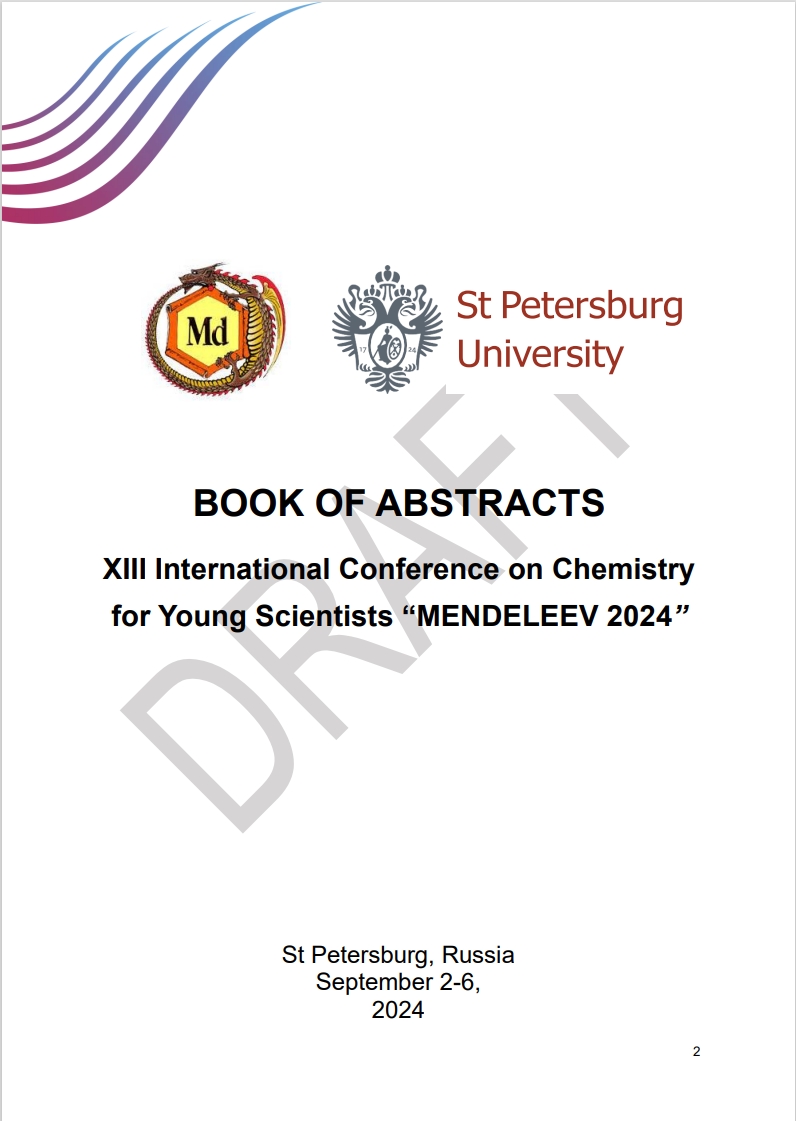 Md

17 24

St Petersburg University

DRAFT

BOOK OF ABSTRACTS

XIII International Conference on Chemistry for Young Scientists “MENDELEEV 2024”

St Petersburg, Russia
September 2-6,
2024

2